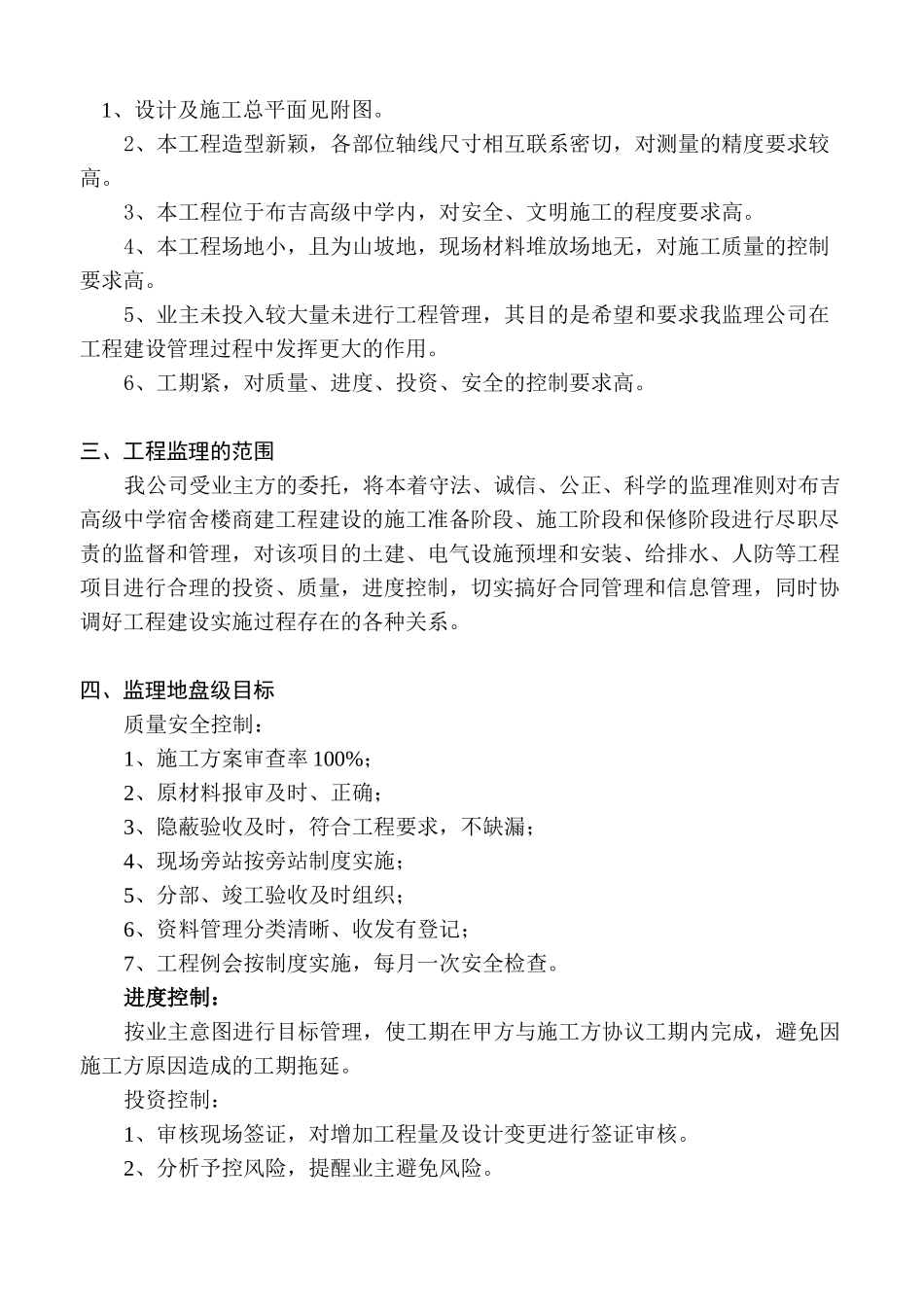 1、设计及施工总平面见附图。

2、本工程造型新颖，各部位轴线尺寸相互联系密切，对测量的精度要求较高。

3、本工程位于布吉高级中学内，对安全、文明施工的程度要求高。

4、本工程场地小，且为山坡地，现场材料堆放场地无，对施工质量的控制要求高。

5、业主未投入较大量未进行工程管理，其目的是希望和要求我监理公司在工程建设管理过程中发挥更大的作用。

6、工期紧，对质量、进度、投资、安全的控制要求高。

三、工程监理的范围

我公司受业主方的委托，将本着守法、诚信、公正、科学的监理准则对布吉高级中学宿舍楼商建工程建设的施工准备阶段、施工阶段和保修阶段进行尽职尽责的监督和管理，对该项目的土建、电气设施预埋和安装、给排水、人防等工程项目进行合理的投资、质量，进度控制，切实搞好合同管理和信息管理，同时协调好工程建设实施过程存在的各种关系。

四、监理地盘级目标

质量安全控制：

1、施工方案审查率 100%；

2、原材料报审及时、正确；

3、隐蔽验收及时，符合工程要求，不缺漏；

4、现场旁站按旁站制度实施；

5、分部、竣工验收及时组织；

6、资料管理分类清晰、收发有登记；

7、工程例会按制度实施，每月一次安全检查。

进度控制：

按业主意图进行目标管理，使工期在甲方与施工方协议工期内完成，避免因施工方原因造成的工期拖延。

投资控制：

1、审核现场签证，对增加工程量及设计变更进行签证审核。

2、分析予控风险，提醒业主避免风险。